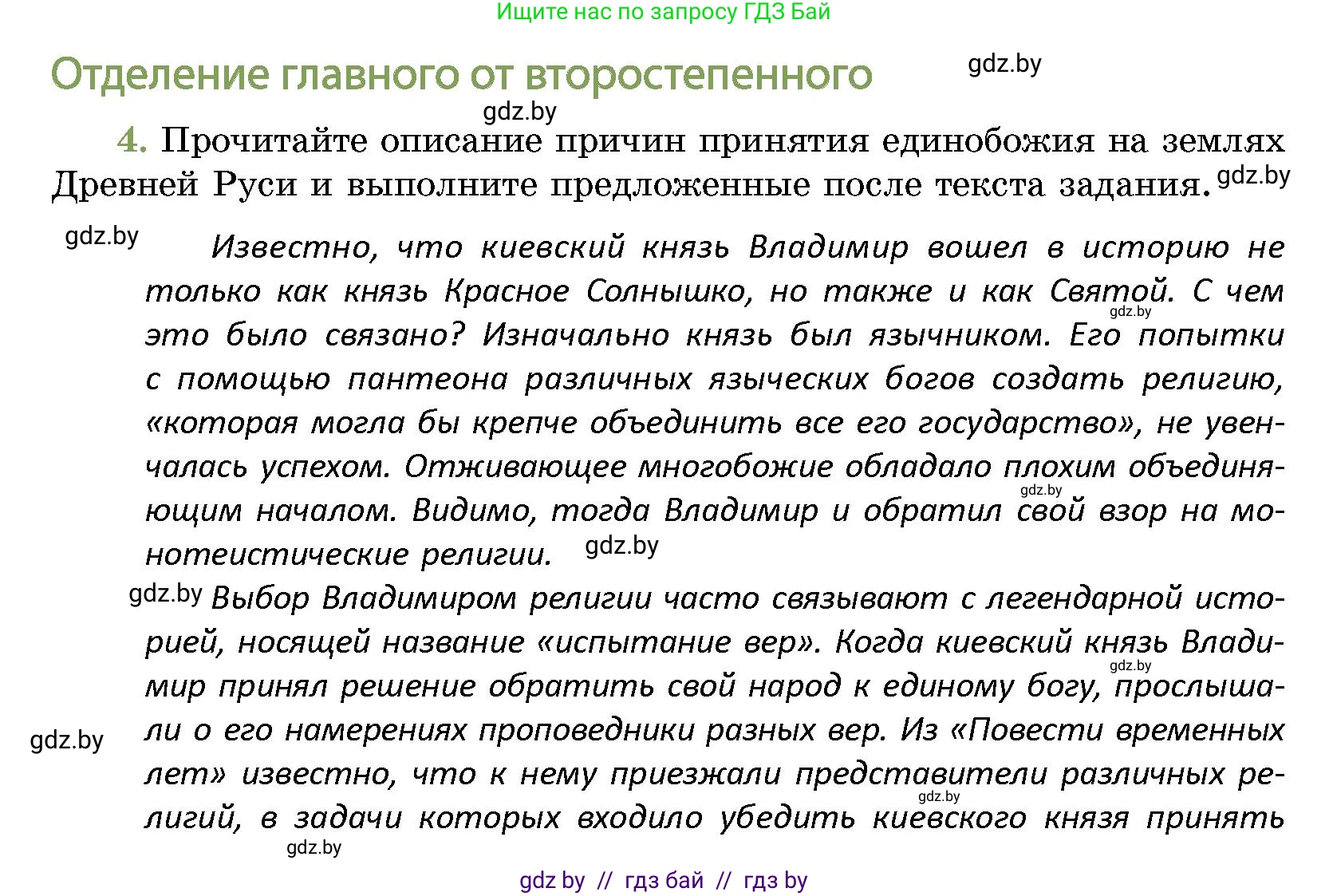 Ищите нас по запросу ГДЗ Бай

Отделение главного от второстепенного

gdz.by

gdz.by

4. Прочитайте описание причин принятия единобожия на землях Древней Руси и выполните предложенные после текста задания.

gdz.by

gdz.by

Известно, что киевский князь Владимир вошел в историю не только как князь Красное Солнышко, но также и как Святой. С чем это было связано? Изначально князь был язычником. Его попытки с помощью пантеона различных языческих богов создать религию, «которая могла бы крепче объединить все его государство», не увенчалась успехом. Отживающее многобожие обладало плохим объединяющим началом. Видимо, тогда Владимир и обратил свой взор на монотеистические религии.

gdz.by

gdz.by

gdz.by

gdz.by

Выбор Владимиром религии часто связывают с легендарной историей, носящей название «испытание вер». Когда киевский князь Владимир принял решение обратить свой народ к единому богу, прослышали о его намерениях проповедники разных вер. Из «Повести временных лет» известно, что к нему приезжали представители различных религий, в задачи которых входило убедить киевского князя принять

gdz.by

gdz.by

gdz.by

gdz.by

gdz by // гдз бай // гдз by